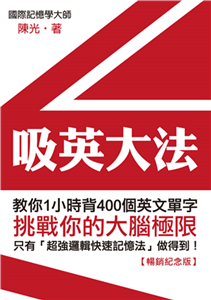 國際記憶學大師
陳光・著

吸英大法

教你1小時背400個英文單字
挑戰你的大腦極限
只有「超強邏輯快速記憶法」做得到！
【暢銷紀念版】